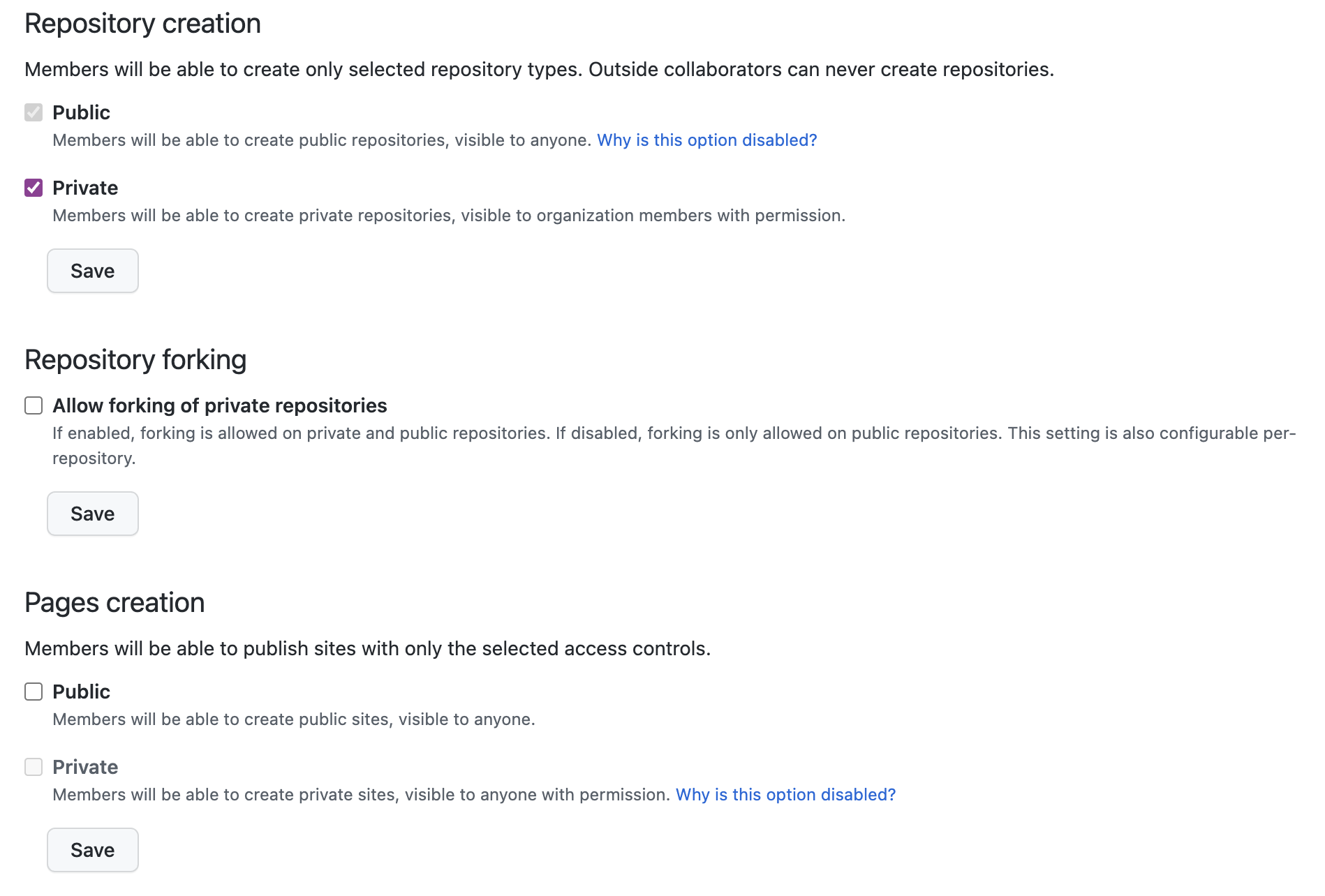 Repository creation

Members will be able to create only selected repository types. Outside collaborators can never create repositories.

Public

Members will be able to create public repositories, visible to anyone. Why is this option disabled?

Private

Members will be able to create private repositories, visible to organization members with permission.

Save

Repository forking

Allow forking of private repositories

If enabled, forking is allowed on private and public repositories. If disabled, forking is only allowed on public repositories. This setting is also configurable per-repository.

Save

Pages creation

Members will be able to publish sites with only the selected access controls.

Public

Members will be able to create public sites, visible to anyone.

Private

Members will be able to create private sites, visible to anyone with permission. Why is this option disabled?

Save